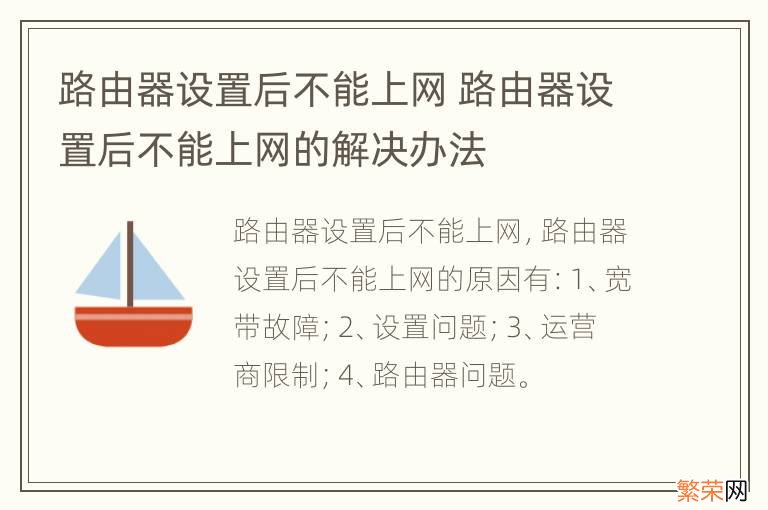 路由器设置后不能上网 路由器设置后不能上网的解决办法

路由器设置后不能上网, 路由器设置后不能上网的原因有: 1、宽带故障; 2、设置问题; 3、运营商限制; 4、路由器问题。

繁荣网